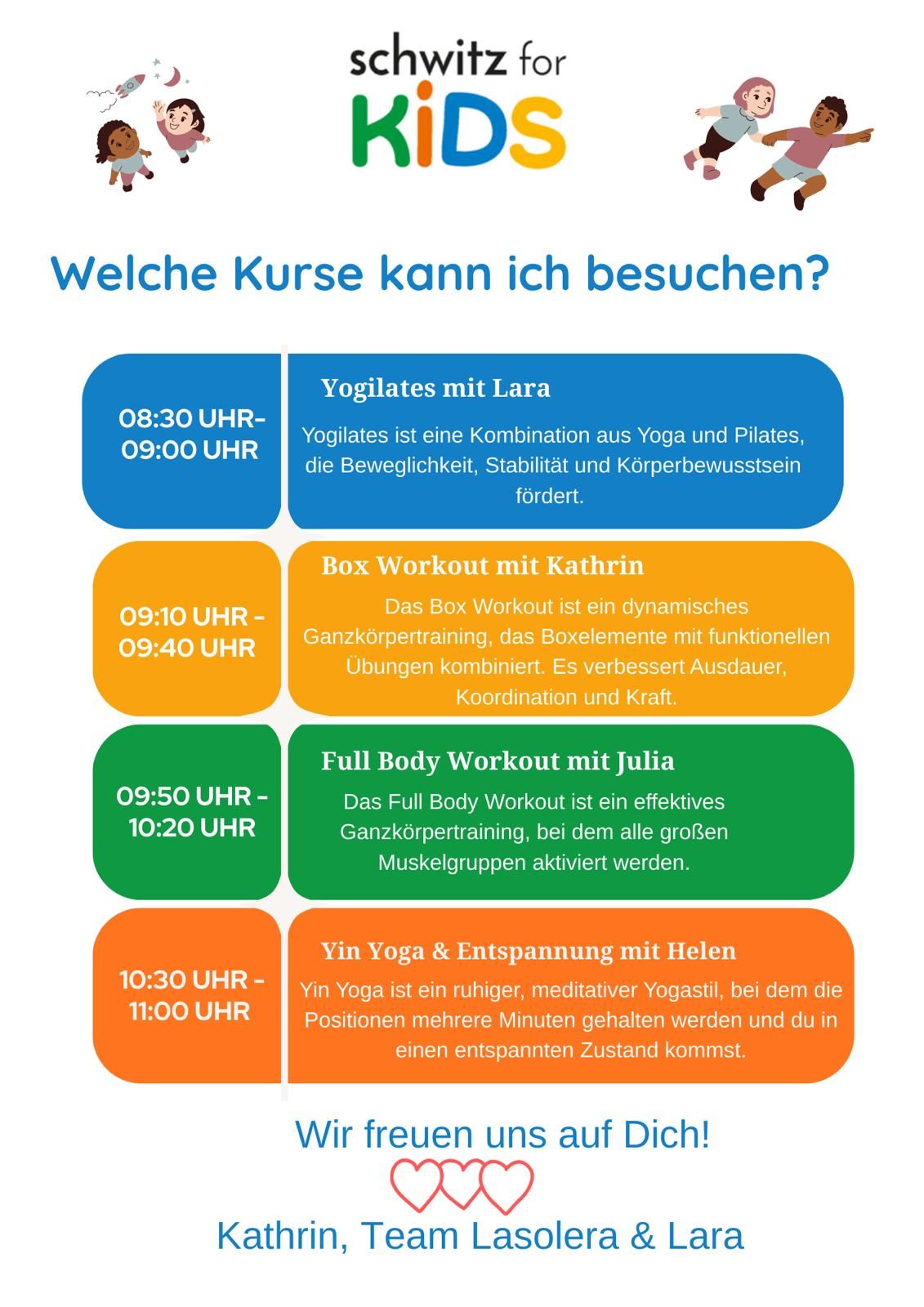 schwitz for
KiDS

Welche Kurse kann ich besuchen?

08:30 UHR-
09:00 UHR

Yogilates mit Lara

Yogilates ist eine Kombination aus Yoga und Pilates, die Beweglichkeit, Stabilität und Körperbewusstsein fördert.

09:10 UHR -
09:40 UHR

Box Workout mit Kathrin

Das Box Workout ist ein dynamisches Ganzkörpertraining, das Boxelemente mit funktionellen Übungen kombiniert. Es verbessert Ausdauer, Koordination und Kraft.

09:50 UHR -
10:20 UHR

Full Body Workout mit Julia

Das Full Body Workout ist ein effektives Ganzkörpertraining, bei dem alle großen Muskelgruppen aktiviert werden.

10:30 UHR -
11:00 UHR

Yin Yoga & Entspannung mit Helen

Yin Yoga ist ein ruhiger, meditativer Yogastil, bei dem die Positionen mehrere Minuten gehalten werden und du in einen entspannten Zustand kommst.

Wir freuen uns auf Dich!

Kathrin, Team Lasolera & Lara